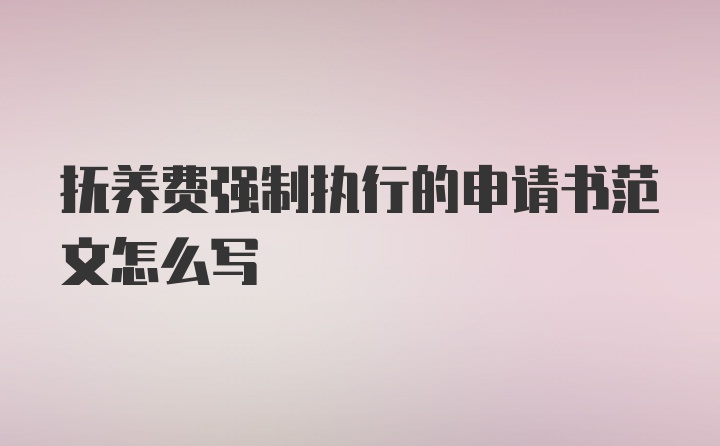 抚养费强制执行的申请书范文怎么写